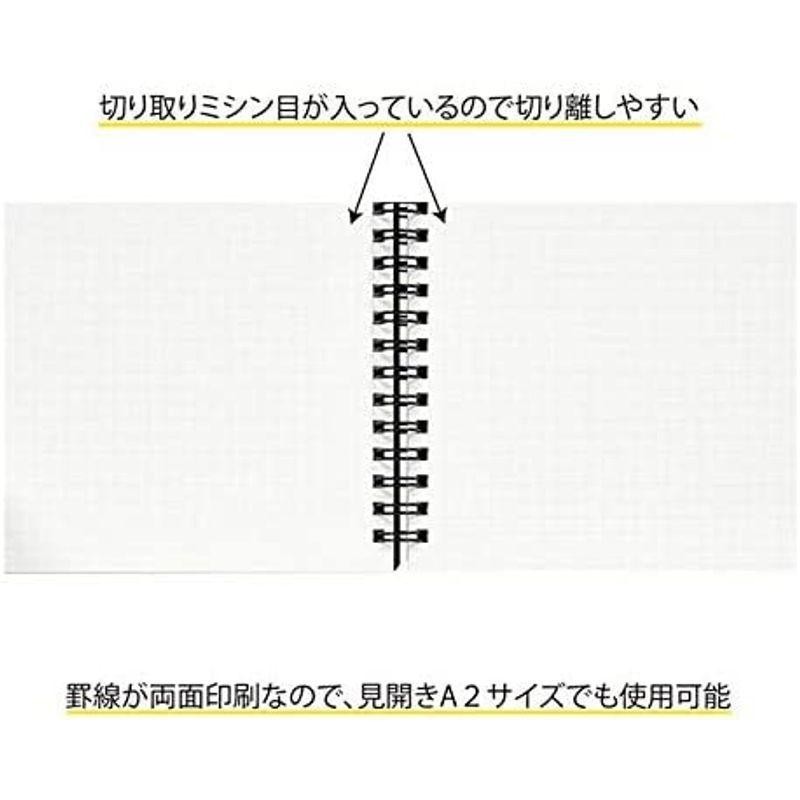 切り取りミシン目が入っているので切り離しやすい

罫線が両面印刷なので、見開きA２サイズでも使用可能